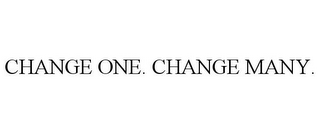 CHANGE ONE. CHANGE MANY.